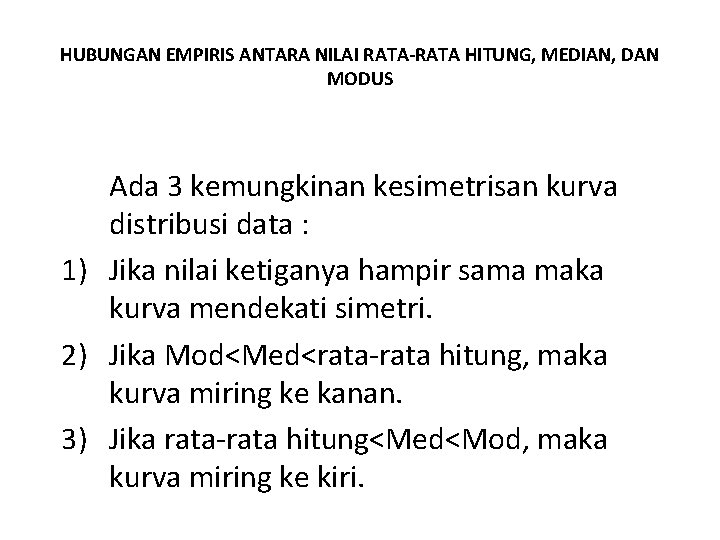 HUBUNGAN EMPIRIS ANTARA NILAI RATA-RATA HITUNG, MEDIAN, DAN MODUS

Ada 3 kemungkinan kesimetrisan kurva distribusi data :

1) Jika nilai ketiganya hampir sama maka kurva mendekati simetri.

2) Jika Mod<Med<rata-rata hitung, maka kurva miring ke kanan.

3) Jika rata-rata hitung<Med<Mod, maka kurva miring ke kiri.